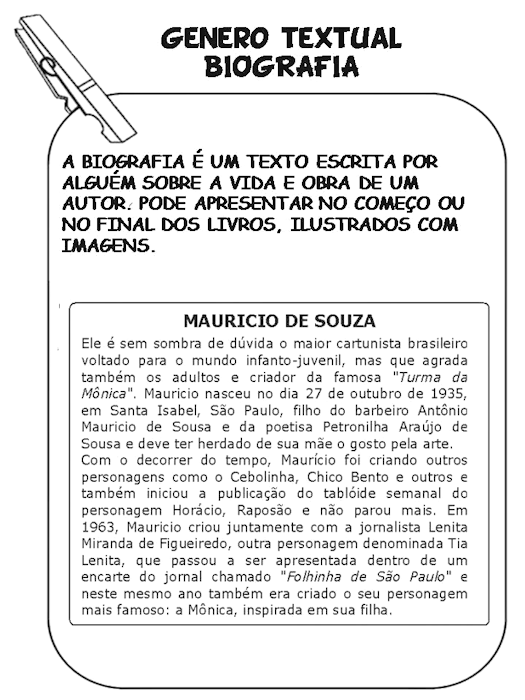 GENERO TEXTUAL
BIOGRAFIA

A BIOGRAFIA É UM TEXTO ESCRITA POR ALGUÉM SOBRE A VIDA E OBRA DE UM AUTOR. PODE APRESENTAR NO COMEÇO OU NO FINAL DOS LIVROS, ILUSTRADOS COM IMAGENS.

MAURICIO DE SOUZA

Ele é sem sombra de dúvida o maior cartunista brasileiro voltado para o mundo infanto-juvenil, mas que agrada também os adultos e criador da famosa "Turma da Mônica". Mauricio nasceu no dia 27 de outubro de 1935, em Santa Isabel, São Paulo, filho do barbeiro Antônio Mauricio de Sousa e da poetisa Petronilha Araújo de Sousa e deve ter herdado de sua mãe o gosto pela arte.
Com o decorrer do tempo, Maurício foi criando outros personagens como o Cebolinha, Chico Bento e outros e também iniciou a publicação do tablóide semanal do personagem Horácio, Raposão e não parou mais. Em 1963, Mauricio criou juntamente com a jornalista Lenita Miranda de Figueiredo, outra personagem denominada Tia Lenita, que passou a ser apresentada dentro de um encarte do jornal chamado "Folhinha de São Paulo" e neste mesmo ano também era criado o seu personagem mais famoso: a Mônica, inspirada em sua filha.